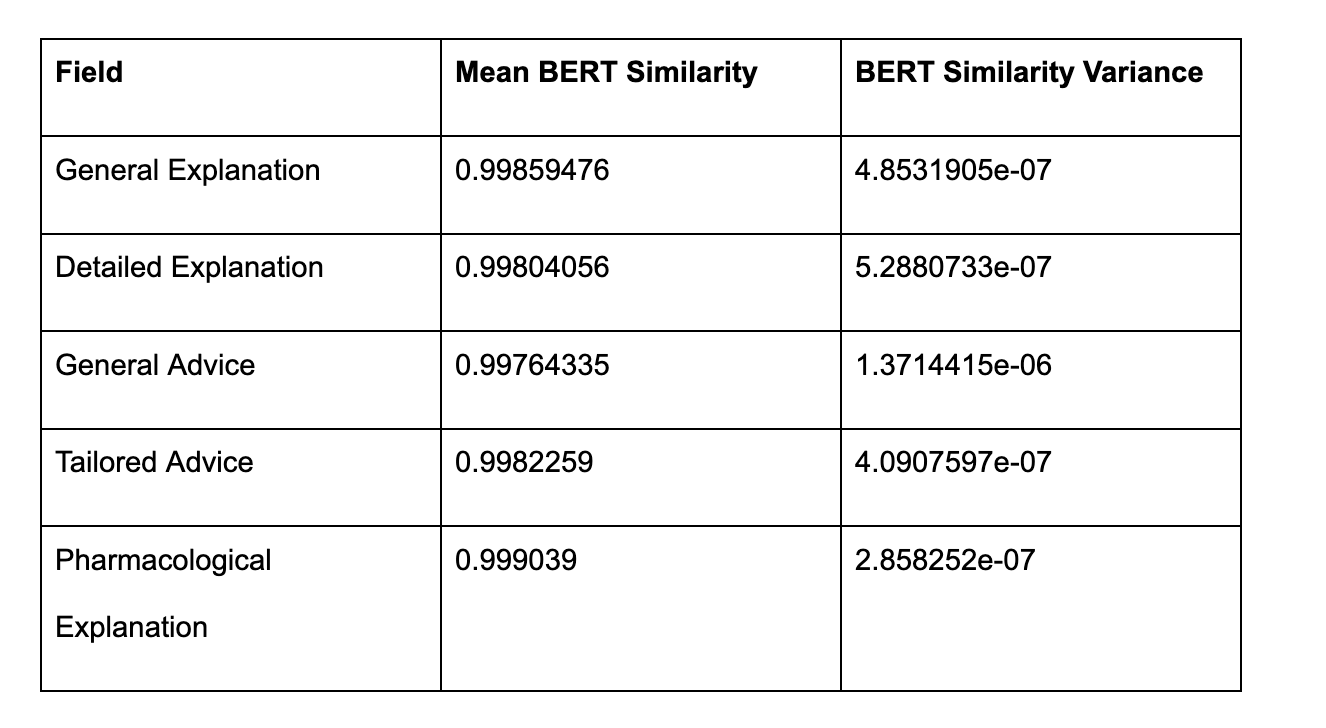 | Field | Mean BERT Similarity | BERT Similarity Variance |
|---|---|---|
| General Explanation | 0.99859476 | 4.8531905e-07 |
| Detailed Explanation | 0.99804056 | 5.2880733e-07 |
| General Advice | 0.99764335 | 1.3714415e-06 |
| Tailored Advice | 0.9982259 | 4.0907597e-07 |
| Pharmacological Explanation | 0.999039 | 2.858252e-07 |